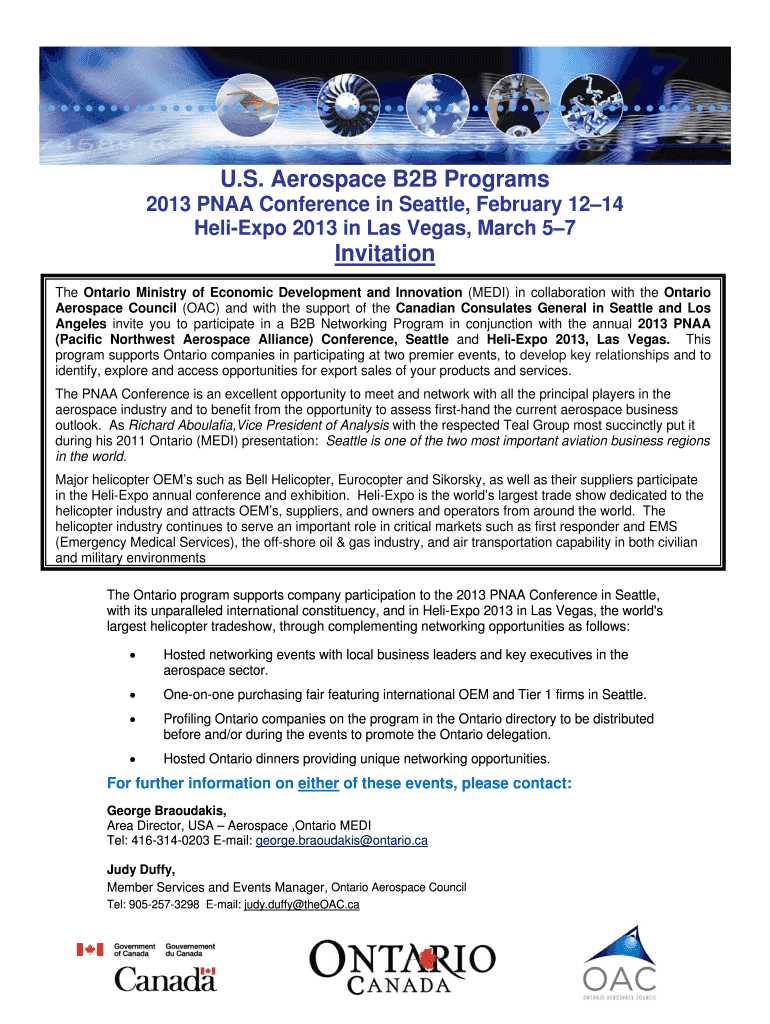 U.S. Aerospace B2B Programs

2013 PNAA Conference in Seattle, February 12–14

Heli-Expo 2013 in Las Vegas, March 5–7

Invitation

The Ontario Ministry of Economic Development and Innovation (MEDI) in collaboration with the Ontario Aerospace Council (OAC) and with the support of the Canadian Consulates General in Seattle and Los Angeles invite you to participate in a B2B Networking Program in conjunction with the annual 2013 PNAA (Pacific Northwest Aerospace Alliance) Conference, Seattle and Heli-Expo 2013, Las Vegas. This program supports Ontario companies in participating at two premier events, to develop key relationships and to identify, explore and access opportunities for export sales of your products and services.

The PNAA Conference is an excellent opportunity to meet and network with all the principal players in the aerospace industry and to benefit from the opportunity to assess first-hand the current aerospace business outlook. As Richard Aboulafia,Vice President of Analysis with the respected Teal Group most succinctly put it during his 2011 Ontario (MEDI) presentation: Seattle is one of the two most important aviation business regions in the world.

Major helicopter OEM's such as Bell Helicopter, Eurocopter and Sikorsky, as well as their suppliers participate in the Heli-Expo annual conference and exhibition. Heli-Expo is the world's largest trade show dedicated to the helicopter industry and attracts OEM's, suppliers, and owners and operators from around the world. The helicopter industry continues to serve an important role in critical markets such as first responder and EMS (Emergency Medical Services), the off-shore oil & gas industry, and air transportation capability in both civilian and military environments

The Ontario program supports company participation to the 2013 PNAA Conference in Seattle, with its unparalleled international constituency, and in Heli-Expo 2013 in Las Vegas, the world's largest helicopter tradeshow, through complementing networking opportunities as follows:

• Hosted networking events with local business leaders and key executives in the aerospace sector.

• One-on-one purchasing fair featuring international OEM and Tier 1 firms in Seattle.

• Profiling Ontario companies on the program in the Ontario directory to be distributed before and/or during the events to promote the Ontario delegation.

• Hosted Ontario dinners providing unique networking opportunities.

For further information on either of these events, please contact:

George Braoudakis,
Area Director, USA – Aerospace ,Ontario MEDI
Tel: 416-314-0203 E-mail: george.braoudakis@ontario.ca

Judy Duffy,
Member Services and Events Manager, Ontario Aerospace Council
Tel: 905-257-3298 E-mail: judy.duffy@theOAC.ca

Government of Canada Gouvernement du Canada
Canada

ONTARIO CANADA

OAC
ONTARIO AEROSPACE COUNCIL